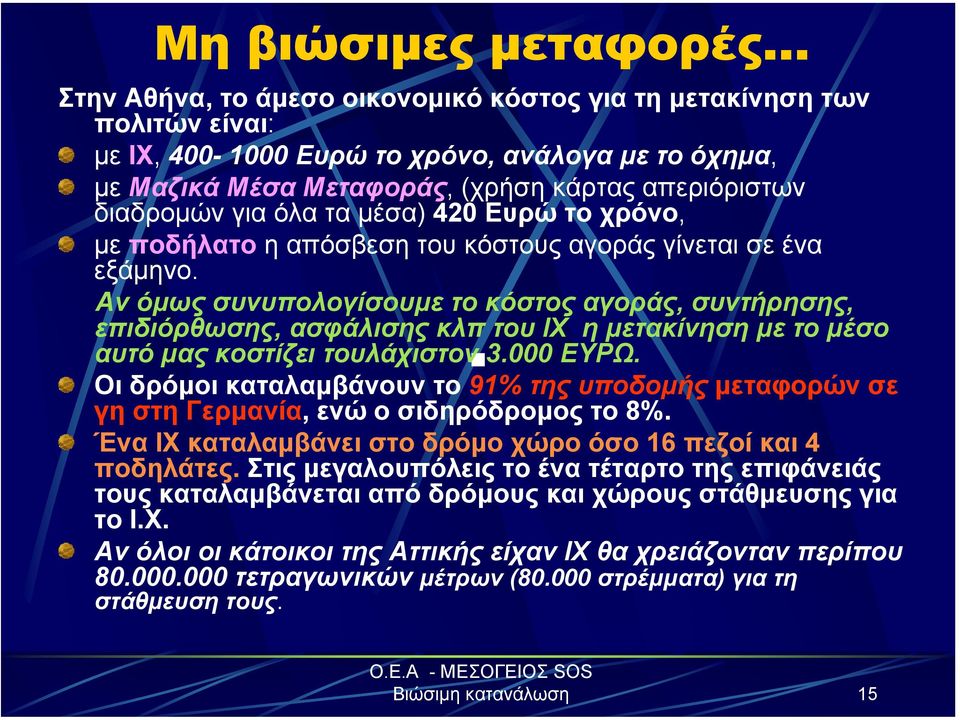 Μη βιώσιμες μεταφορές...

Στην Αθήνα, το άμεσο οικονομικό κόστος για τη μετακίνηση των πολιτών είναι:

με ΙΧ, 400- 1000 Ευρώ το χρόνο, ανάλογα με το όχημα,

με Μαζικά Μέσα Μεταφοράς, (χρήση κάρτας απεριόριστων διαδρομών για όλα τα μέσα) 420 Ευρώ το χρόνο,

με ποδήλατο η απόσβεση του κόστους αγοράς γίνεται σε ένα εξάμηνο.

Αν όμως συνυπολογίσουμε το κόστος αγοράς, συντήρησης, επιδιόρθωσης, ασφάλισης κλπ του ΙΧ η μετακίνηση με το μέσο αυτό μας κοστίζει τουλάχιστον 3.000 ΕΥΡΩ.

Οι δρόμοι καταλαμβάνουν το 91% της υποδομής μεταφορών σε γη στη Γερμανία, ενώ ο σιδηρόδρομος το 8%.

Ένα ΙΧ καταλαμβάνει στο δρόμο χώρο όσο 16 πεζοί και 4 ποδηλάτες. Στις μεγαλουπόλεις το ένα τέταρτο της επιφάνειάς τους καταλαμβάνεται από δρόμους και χώρους στάθμευσης για το Ι.Χ.

Αν όλοι οι κάτοικοι της Αττικής είχαν ΙΧ θα χρειάζονταν περίπου 80.000.000 τετραγωνικών μέτρων (80.000 στρέμματα) για τη στάθμευση τους.

Ο.Ε.Α - ΜΕΣΟΓΕΙΟΣ SOS
Βιώσιμη κατανάλωση
15